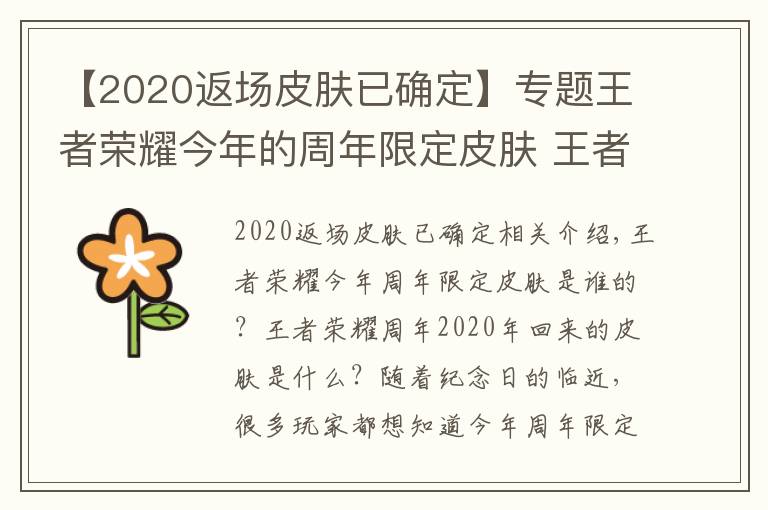 【2020返场皮肤已确定】专题王者荣耀今年的周年限定皮肤 王者

2020返场皮肤已确定相关介绍，王者荣耀今年周年限定皮肤是谁的？王者荣耀周年2020年回来的皮肤是什么？随着纪念日的临近，很多玩家都想知道今年周年限定